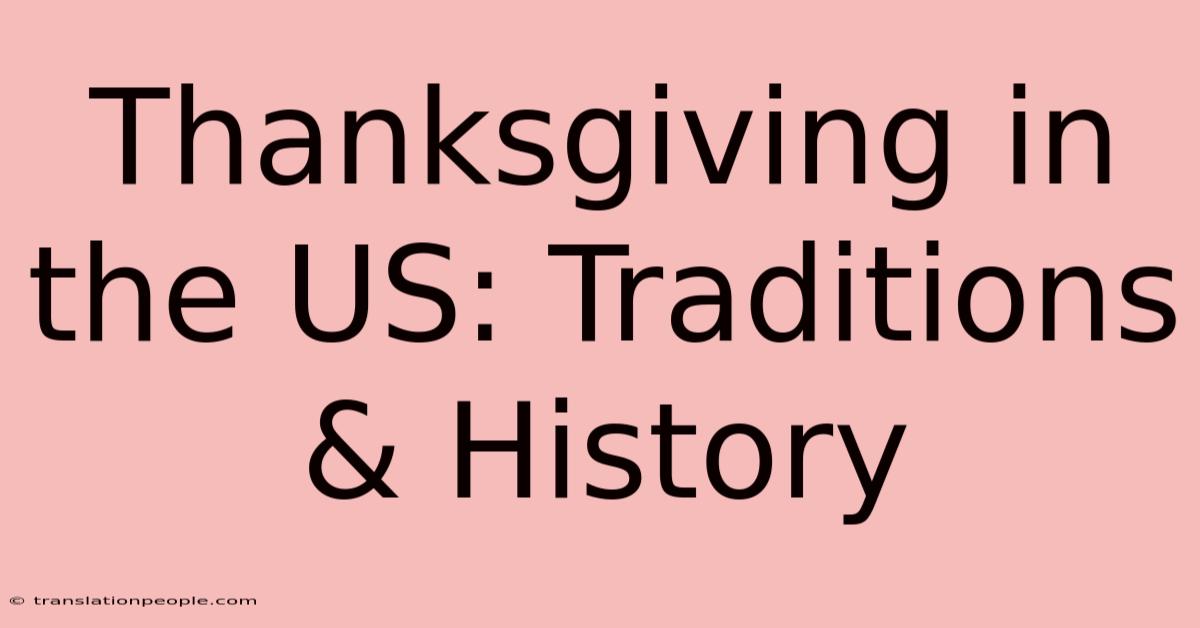 Thanksgiving in the US: Traditions & History

© translationpeople.com